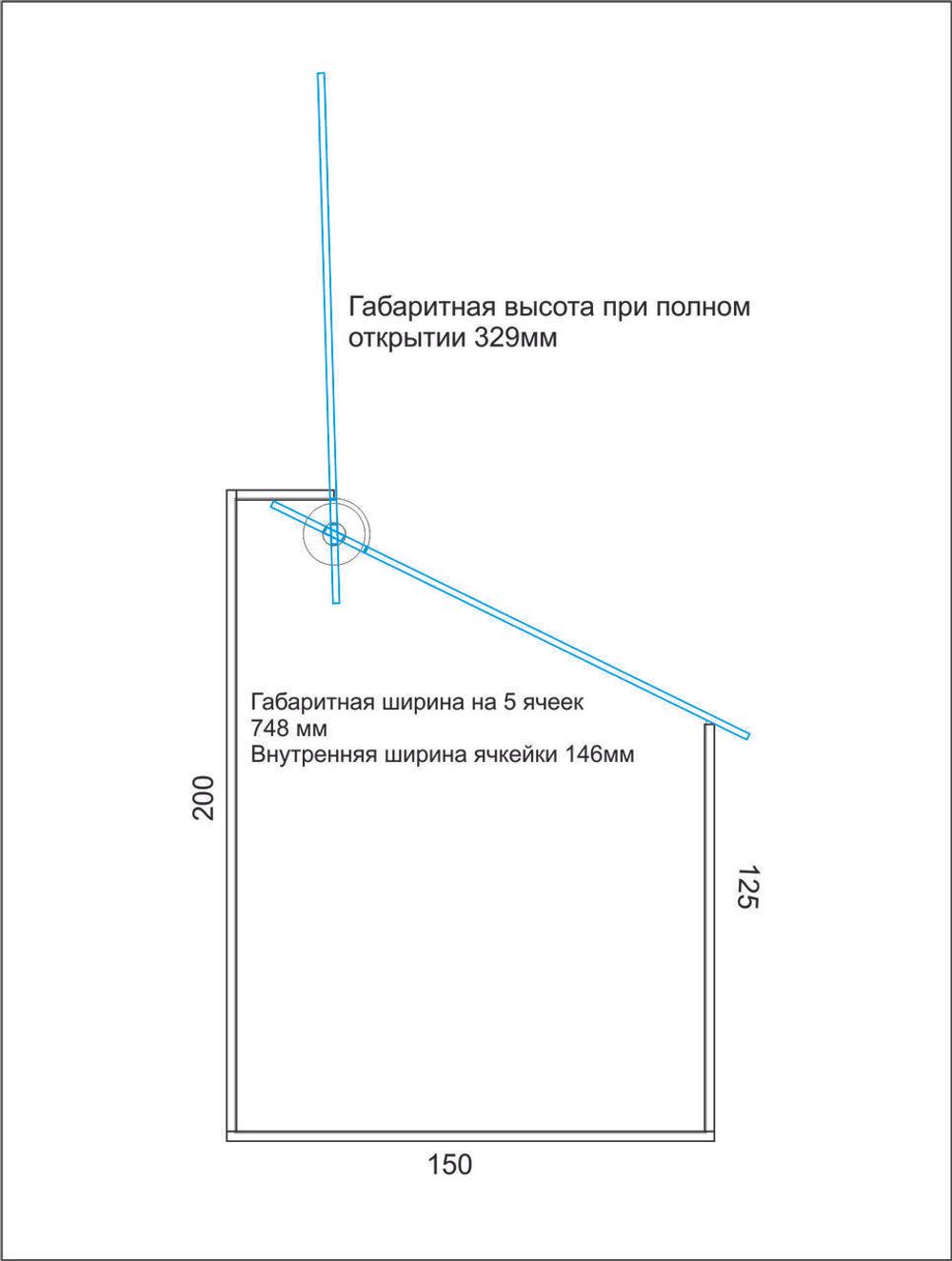 Габаритная высота при полном открытии 329мм

Габаритная ширина на 5 ячеек
748 мм
Внутренняя ширина ячкейки 146мм

200

125

150